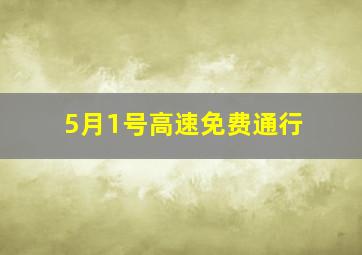 5月1号高速免费通行